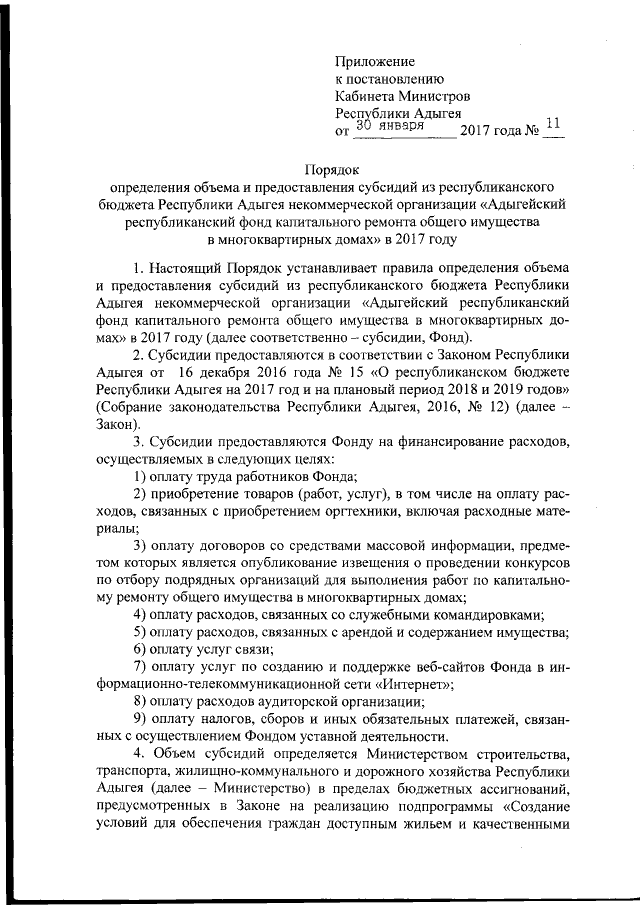 Приложение
к постановлению
Кабинета Министров
Республики Адыгея
от 30 января 2017 года № 11

Порядок
определения объема и предоставления субсидий из республиканского бюджета Республики Адыгея некоммерческой организации «Адыгейский республиканский фонд капитального ремонта общего имущества в многоквартирных домах» в 2017 году

1. Настоящий Порядок устанавливает правила определения объема и предоставления субсидий из республиканского бюджета Республики Адыгея некоммерческой организации «Адыгейский республиканский фонд капитального ремонта общего имущества в многоквартирных домах» в 2017 году (далее соответственно – субсидии, Фонд).

2. Субсидии предоставляются в соответствии с Законом Республики Адыгея от 16 декабря 2016 года № 15 «О республиканском бюджете Республики Адыгея на 2017 год и на плановый период 2018 и 2019 годов» (Собрание законодательства Республики Адыгея, 2016, № 12) (далее – Закон).

3. Субсидии предоставляются Фонду на финансирование расходов, осуществляемых в следующих целях:

1) оплату труда работников Фонда;

2) приобретение товаров (работ, услуг), в том числе на оплату расходов, связанных с приобретением оргтехники, включая расходные материалы;

3) оплату договоров со средствами массовой информации, предметом которых является опубликование извещения о проведении конкурсов по отбору подрядных организаций для выполнения работ по капитальному ремонту общего имущества в многоквартирных домах;

4) оплату расходов, связанных со служебными командировками;

5) оплату расходов, связанных с арендой и содержанием имущества;

6) оплату услуг связи;

7) оплату услуг по созданию и поддержке веб-сайтов Фонда в информационно-телекоммуникационной сети «Интернет»;

8) оплату расходов аудиторской организации;

9) оплату налогов, сборов и иных обязательных платежей, связанных с осуществлением Фондом уставной деятельности.

4. Объем субсидий определяется Министерством строительства, транспорта, жилищно-коммунального и дорожного хозяйства Республики Адыгея (далее – Министерство) в пределах бюджетных ассигнований, предусмотренных в Законе на реализацию подпрограммы «Создание условий для обеспечения граждан доступным жильем и качественными